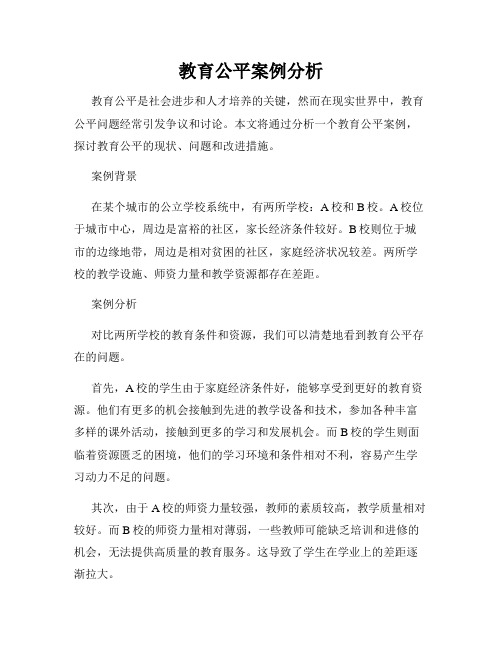 教育公平案例分析

教育公平是社会进步和人才培养的关键，然而在现实世界中，教育公平问题经常引发争议和讨论。本文将通过分析一个教育公平案例，探讨教育公平的现状、问题和改进措施。

案例背景

在某个城市的公立学校系统中，有两所学校：A校和B校。A校位于城市中心，周边是富裕的社区，家长经济条件较好。B校则位于城市的边缘地带，周边是相对贫困的社区，家庭经济状况较差。两所学校的教学设施、师资力量和教学资源都存在差距。

案例分析

对比两所学校的教育条件和资源，我们可以清楚地看到教育公平存在的问题。

首先，A校的学生由于家庭经济条件好，能够享受到更好的教育资源。他们有更多的机会接触到先进的教学设备和技术，参加各种丰富多样的课外活动，接触到更多的学习和发展机会。而B校的学生则面临着资源匮乏的困境，他们的学习环境和条件相对不利，容易产生学习动力不足的问题。

其次，由于A校的师资力量较强，教师的素质较高，教学质量相对较好。而B校的师资力量相对薄弱，一些教师可能缺乏培训和进修的机会，无法提供高质量的教育服务。这导致了学生在学业上的差距逐渐拉大。